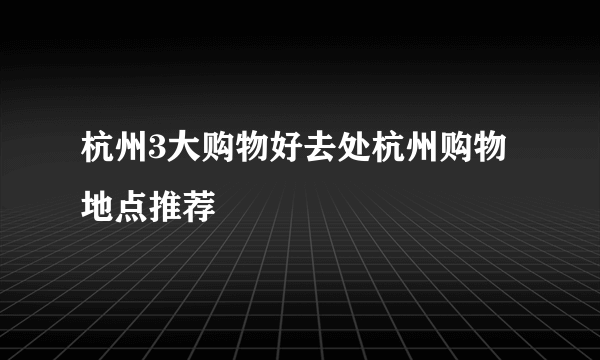 杭州3大购物好去处杭州购物地点推荐